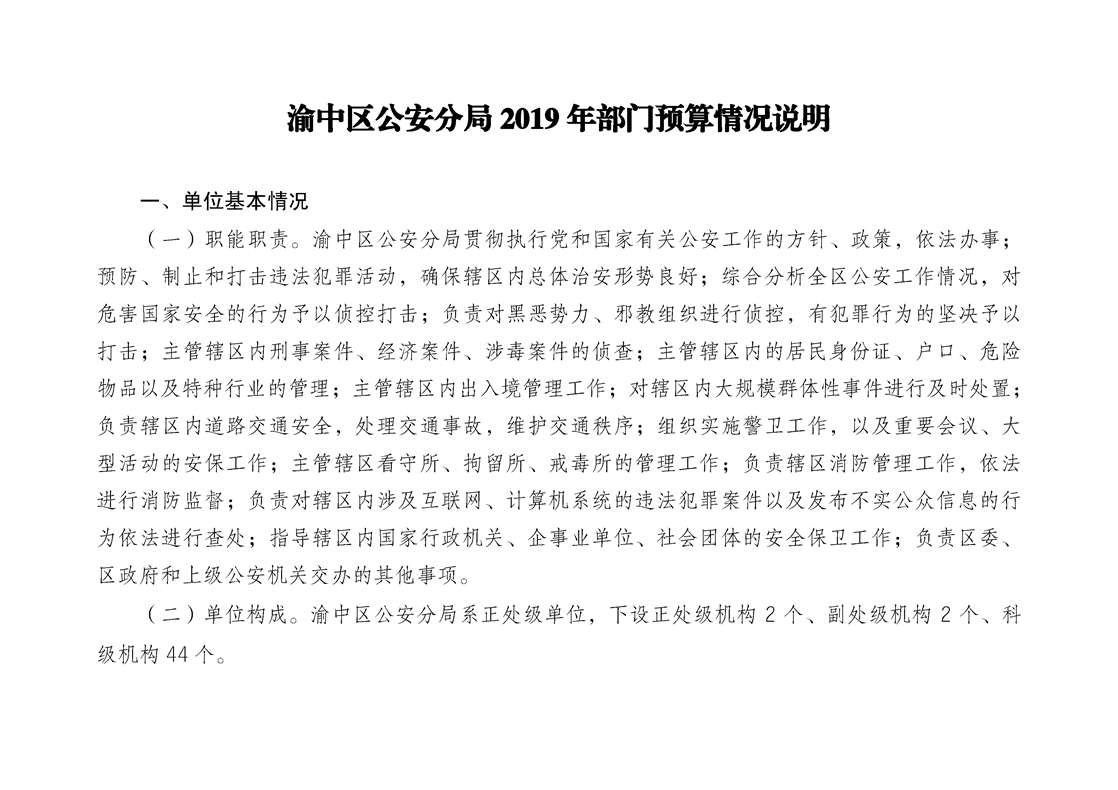 渝中区公安分局 2019 年部门预算情况说明

一、单位基本情况

（一）职能职责。渝中区公安分局贯彻执行党和国家有关公安工作的方针、政策，依法办事；预防、制止和打击违法犯罪活动，确保辖区内总体治安形势良好；综合分析全区公安工作情况，对危害国家安全的行为予以侦控打击；负责对黑恶势力、邪教组织进行侦控，有犯罪行为的坚决予以打击；主管辖区内刑事案件、经济案件、涉毒案件的侦查；主管辖区内的居民身份证、户口、危险物品以及特种行业的管理；主管辖区内出入境管理工作；对辖区内大规模群体性事件进行及时处置；负责辖区内道路交通安全，处理交通事故，维护交通秩序；组织实施警卫工作，以及重要会议、大型活动的安保工作；主管辖区看守所、拘留所、戒毒所的管理工作；负责辖区消防管理工作，依法进行消防监督；负责对辖区内涉及互联网、计算机系统的违法犯罪案件以及发布不实公众信息的行为依法进行查处；指导辖区内国家行政机关、企事业单位、社会团体的安全保卫工作；负责区委、区政府和上级公安机关交办的其他事项。

（二）单位构成。渝中区公安分局系正处级单位，下设正处级机构 2 个、副处级机构 2 个、科级机构 44 个。